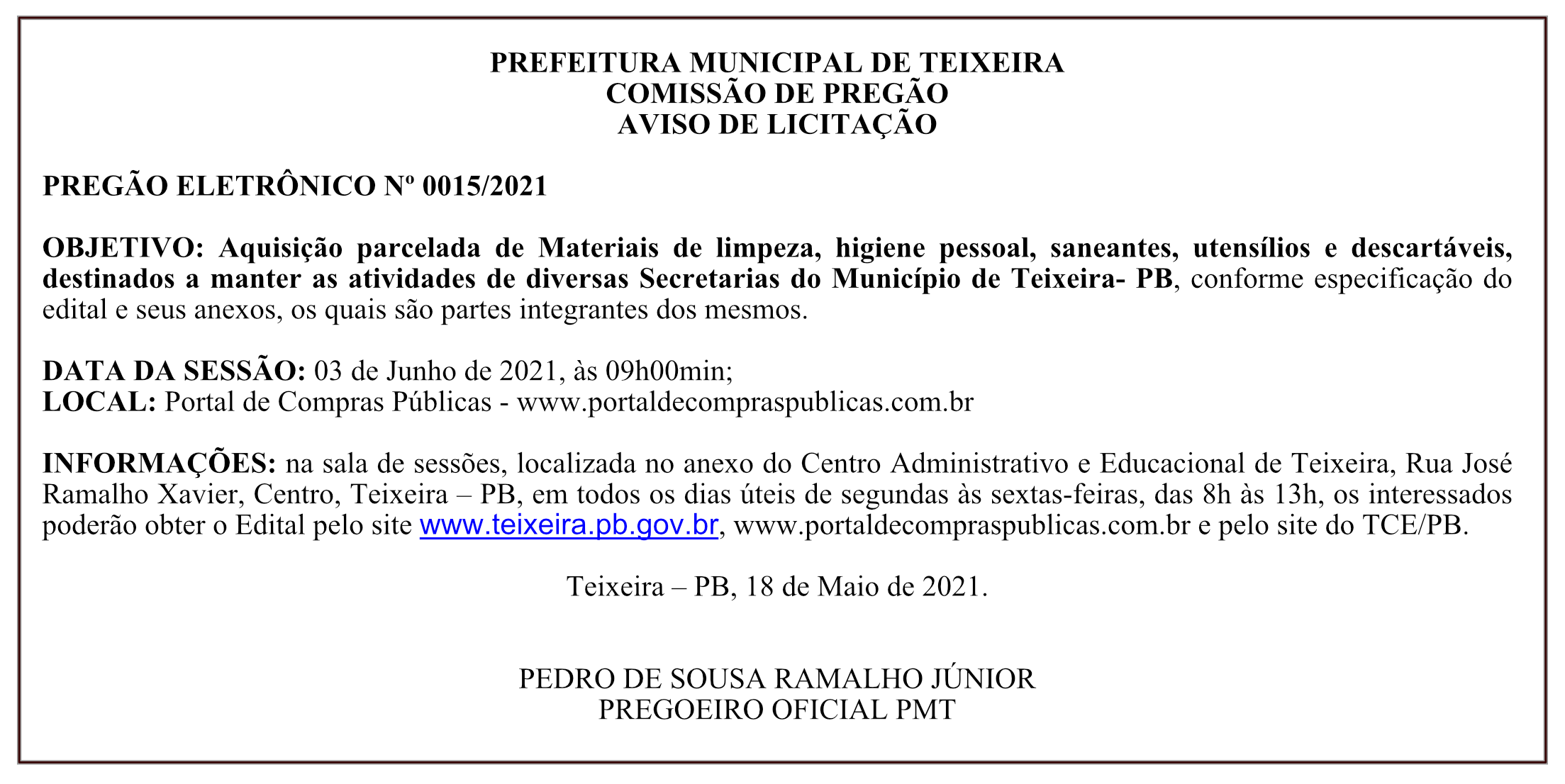 PREFEITURA MUNICIPAL DE TEIXEIRA
COMISSÃO DE PREGÃO
AVISO DE LICITAÇÃO

PREGÃO ELETRÔNICO Nº 0015/2021

OBJETIVO: Aquisição parcelada de Materiais de limpeza, higiene pessoal, saneantes, utensílios e descartáveis, destinados a manter as atividades de diversas Secretarias do Município de Teixeira- PB, conforme especificação do edital e seus anexos, os quais são partes integrantes dos mesmos.

DATA DA SESSÃO: 03 de Junho de 2021, às 09h00min;
LOCAL: Portal de Compras Públicas - www.portaldecompraspublicas.com.br

INFORMAÇÕES: na sala de sessões, localizada no anexo do Centro Administrativo e Educacional de Teixeira, Rua José Ramalho Xavier, Centro, Teixeira – PB, em todos os dias úteis de segundas às sextas-feiras, das 8h às 13h, os interessados poderão obter o Edital pelo site www.teixeira.pb.gov.br, www.portaldecompraspublicas.com.br e pelo site do TCE/PB.

Teixeira – PB, 18 de Maio de 2021.

PEDRO DE SOUSA RAMALHO JÚNIOR
PREGOEIRO OFICIAL PMT